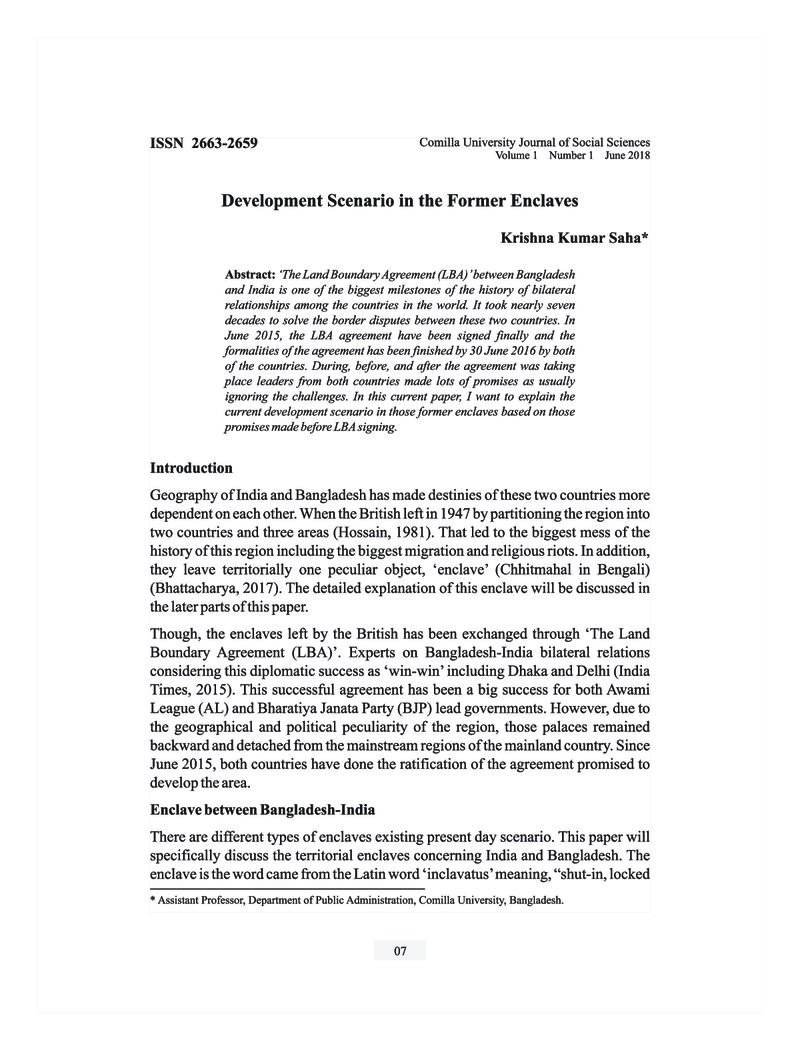 ISSN 2663-2659

Comilla University Journal of Social Sciences
Volume 1 Number 1 June 2018

Development Scenario in the Former Enclaves

Krishna Kumar Saha*

Abstract: 'The Land Boundary Agreement (LBA)' between Bangladesh and India is one of the biggest milestones of the history of bilateral relationships among the countries in the world. It took nearly seven decades to solve the border disputes between these two countries. In June 2015, the LBA agreement have been signed finally and the formalities of the agreement has been finished by 30 June 2016 by both of the countries. During, before, and after the agreement was taking place leaders from both countries made lots of promises as usually ignoring the challenges. In this current paper, I want to explain the current development scenario in those former enclaves based on those promises made before LBA signing.

Introduction

Geography of India and Bangladesh has made destinies of these two countries more dependent on each other. When the British left in 1947 by partitioning the region into two countries and three areas (Hossain, 1981). That led to the biggest mess of the history of this region including the biggest migration and religious riots. In addition, they leave territorially one peculiar object, 'enclave' (Chhitmahal in Bengali) (Bhattacharya, 2017). The detailed explanation of this enclave will be discussed in the later parts of this paper.

Though, the enclaves left by the British has been exchanged through 'The Land Boundary Agreement (LBA)'. Experts on Bangladesh-India bilateral relations considering this diplomatic success as 'win-win' including Dhaka and Delhi (India Times, 2015). This successful agreement has been a big success for both Awami League (AL) and Bharatiya Janata Party (BJP) lead governments. However, due to the geographical and political peculiarity of the region, those palaces remained backward and detached from the mainstream regions of the mainland country. Since June 2015, both countries have done the ratification of the agreement promised to develop the area.

Enclave between Bangladesh-India

There are different types of enclaves existing present day scenario. This paper will specifically discuss the territorial enclaves concerning India and Bangladesh. The enclave is the word came from the Latin word 'inclavatus' meaning, "shut-in, locked

* Assistant Professor, Department of Public Administration, Comilla University, Bangladesh.

07